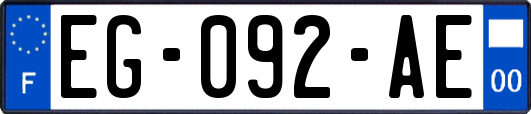 F

EG-092-AE

00